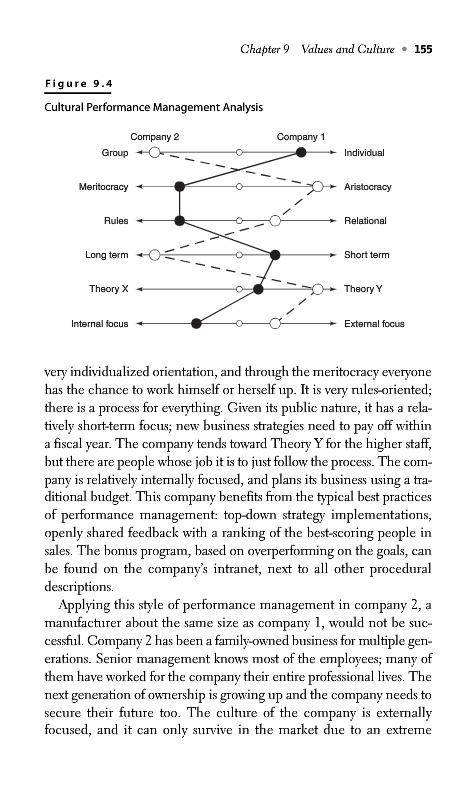 Chapter 9 Values and Culture • 155

Figure 9.4

Cultural Performance Management Analysis

Company 2 Company 1

Group Individual

Meritocracy Aristocracy

Rules Relational

Long term Short term

Theory X Theory Y

Internal focus External focus

very individualized orientation, and through the meritocracy everyone has the chance to work himself or herself up. It is very rules-oriented; there is a process for everything. Given its public nature, it has a relatively short-term focus; new business strategies need to pay off within a fiscal year. The company tends toward Theory Y for the higher staff, but there are people whose job it is to just follow the process. The company is relatively internally focused, and plans its business using a traditional budget. This company benefits from the typical best practices of performance management: top-down strategy implementations, openly shared feedback with a ranking of the best-scoring people in sales. The bonus program, based on overperforming on the goals, can be found on the company's intranet, next to all other procedural descriptions.

Applying this style of performance management in company 2, a manufacturer about the same size as company 1, would not be successful. Company 2 has been a family-owned business for multiple generations. Senior management knows most of the employees; many of them have worked for the company their entire professional lives. The next generation of ownership is growing up and the company needs to secure their future too. The culture of the company is externally focused, and it can only survive in the market due to an extreme